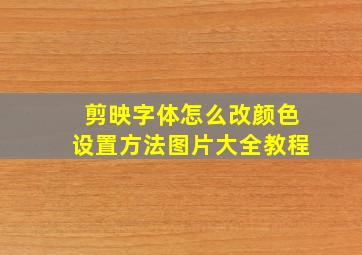 剪映字体怎么改颜色
设置方法图片大全教程